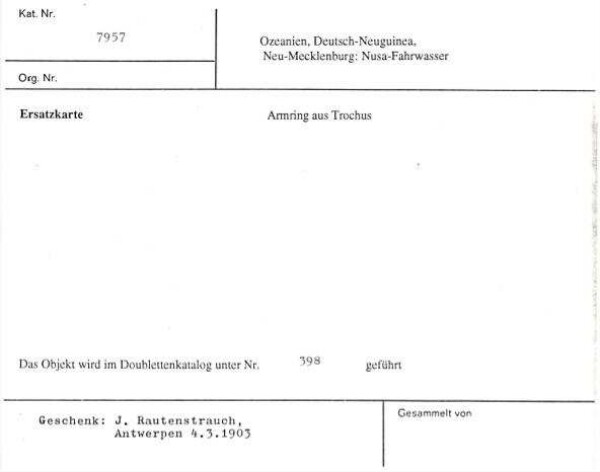 Kat. Nr.

7957

Org. Nr.

Ozeanien, Deutsch-Neuguinea, Neu-Mecklenburg: Nusa-Fahrwasser

Ersatzkarte

Armring aus Trochus

Das Objekt wird im Doublettenkatalog unter Nr. 398 geführt

Geschenk: J. Rautenstrauch, Antwerpen 4.3.1903

Gesammelt von